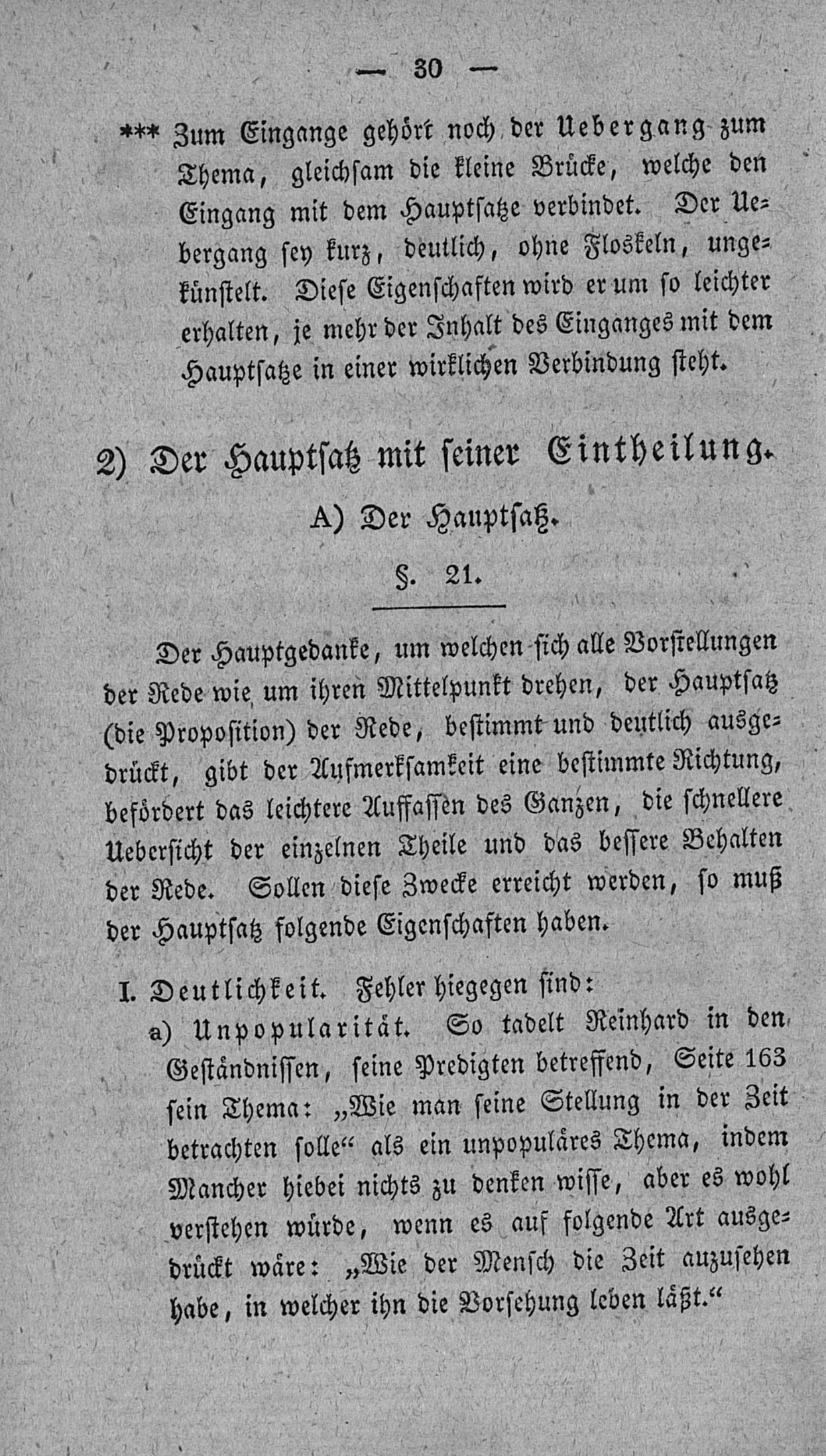 — 30 —

*** Zum Eingange gehört noch der Uebergang zum Thema, gleichsam die kleine Brücke, welche den Eingang mit dem Hauptsatze verbindet. Der Uebergang sey kurz, deutlich, ohne Floskeln, ungekünstelt. Diese Eigenschaften wird er um so leichter erhalten, je mehr der Inhalt des Einganges mit dem Hauptsatze in einer wirklichen Verbindung steht.

2) Der Hauptsatz mit seiner Eintheilung.

A) Der Hauptsatz.

§. 21.

Der Hauptgedanke, um welchen sich alle Vorstellungen der Rede wie um ihren Mittelpunkt drehen, der Hauptsatz (die Proposition) der Rede, bestimmt und deutlich ausgedrückt, gibt der Aufmerksamkeit eine bestimmte Richtung, befördert das leichtere Auffassen des Ganzen, die schnellere Uebersicht der einzelnen Theile und das bessere Behalten der Rede. Sollen diese Zwecke erreicht werden, so muß der Hauptsatz folgende Eigenschaften haben.

I. Deutlichkeit. Fehler hiegegen sind:

a) Unpopularität. So tadelt Reinhard in den Geständnissen, seine Predigten betreffend, Seite 163 sein Thema: „Wie man seine Stellung in der Zeit betrachten solle“ als ein unpopuläres Thema, indem Mancher hiebei nichts zu denken wisse, aber es wohl verstehen würde, wenn es auf folgende Art ausgedrückt wäre: „Wie der Mensch die Zeit auzusehen habe, in welcher ihn die Vorsehung leben läßt.“